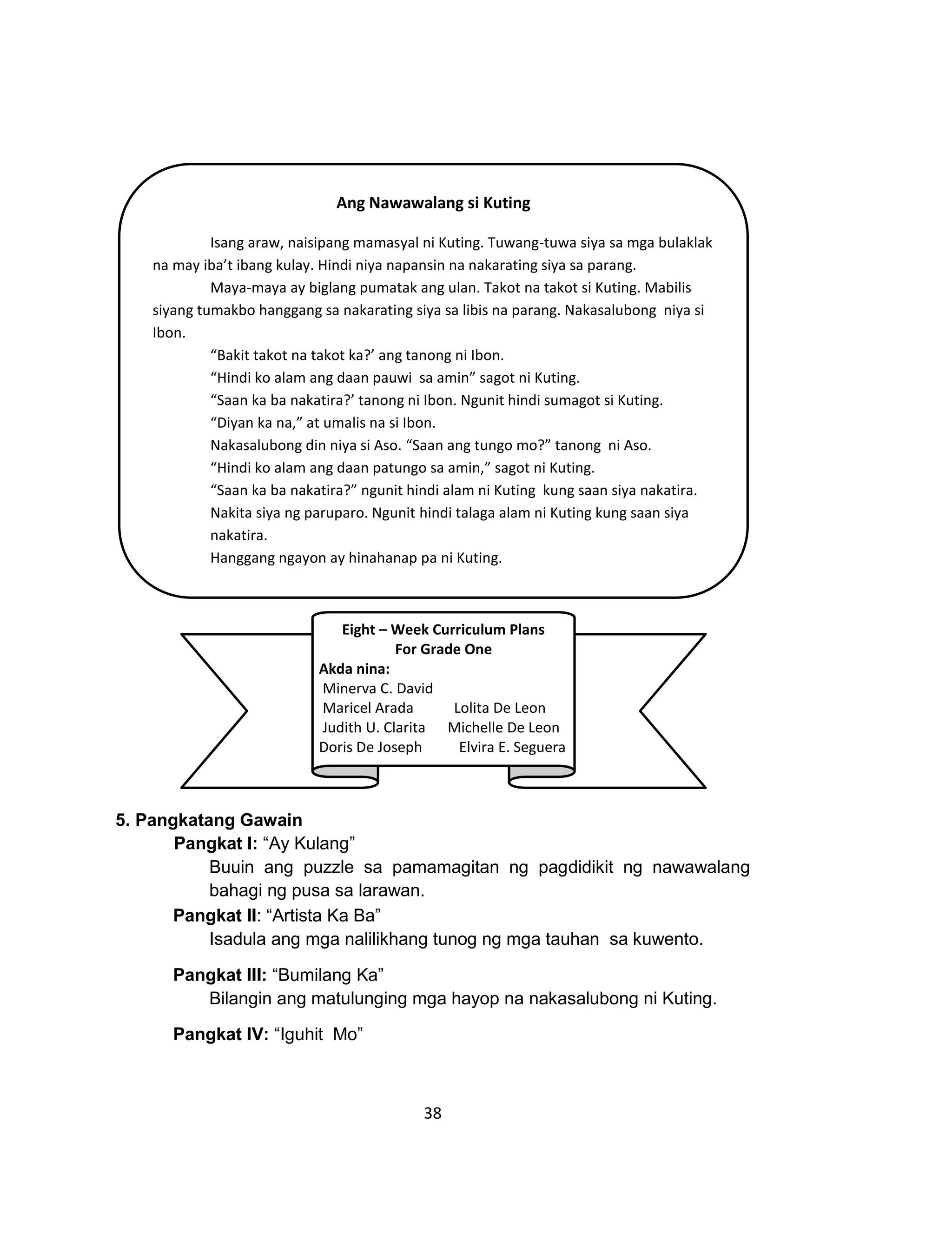 Ang Nawawalang si Kuting

Isang araw, naisipang mamasyal ni Kuting. Tuwang-tuwa siya sa mga bulaklak na may iba't ibang kulay. Hindi niya napansin na nakarating siya sa parang.

Maya-maya ay biglang pumatak ang ulan. Takot na takot si Kuting. Mabilis siyang tumakbo hanggang sa nakarating siya sa libis na parang. Nakasalubong niya si Ibon.

"Bakit takot na takot ka?' ang tanong ni Ibon.

"Hindi ko alam ang daan pauwi sa amin" sagot ni Kuting.

"Saan ka ba nakatira?' tanong ni Ibon. Ngunit hindi sumagot si Kuting.

"Diyan ka na," at umalis na si Ibon.

Nakasalubong din niya si Aso. "Saan ang tungo mo?" tanong ni Aso.

"Hindi ko alam ang daan patungo sa amin," sagot ni Kuting.

"Saan ka ba nakatira?" ngunit hindi alam ni Kuting kung saan siya nakatira.

Nakita siya ng paruparo. Ngunit hindi talaga alam ni Kuting kung saan siya nakatira.

Hanggang ngayon ay hinahanap pa ni Kuting.

Eight – Week Curriculum Plans
For Grade One
Akda nina:
Minerva C. David
Maricel Arada
Lolita De Leon
Judith U. Clarita
Michelle De Leon
Doris De Joseph
Elvira E. Seguera

5. Pangkatang Gawain
Pangkat I: "Ay Kulang"
Buuin ang puzzle sa pamamagitan ng pagdidikit ng nawawalang bahagi ng pusa sa larawan.
Pangkat II: "Artista Ka Ba"
Isadula ang mga nalilikhang tunog ng mga tauhan sa kuwento.
Pangkat III: "Bumilang Ka"
Bilangin ang matulunging mga hayop na nakasalubong ni Kuting.
Pangkat IV: "Iguhit Mo"

38